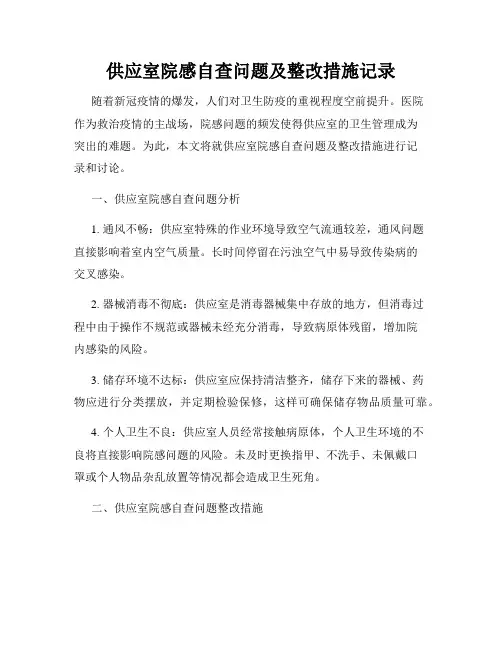 供应室院感自查问题及整改措施记录

随着新冠疫情的爆发，人们对卫生防疫的重视程度空前提升。医院作为救治疫情的主战场，院感问题的频发使得供应室的卫生管理成为突出的难题。为此，本文将就供应室院感自查问题及整改措施进行记录和讨论。

一、供应室院感自查问题分析

1. 通风不畅：供应室特殊的作业环境导致空气流通较差，通风问题直接影响着室内空气质量。长时间停留在污浊空气中易导致传染病的交叉感染。

2. 器械消毒不彻底：供应室是消毒器械集中存放的地方，但消毒过程中由于操作不规范或器械未经充分消毒，导致病原体残留，增加院内感染的风险。

3. 储存环境不达标：供应室应保持清洁整齐，储存下来的器械、药物应进行分类摆放，并定期检验保修，这样可确保储存物品质量可靠。

4. 个人卫生不良：供应室人员经常接触病原体，个人卫生环境的不良将直接影响院感问题的风险。未及时更换指甲、不洗手、未佩戴口罩或个人物品杂乱放置等情况都会造成卫生死角。

二、供应室院感自查问题整改措施